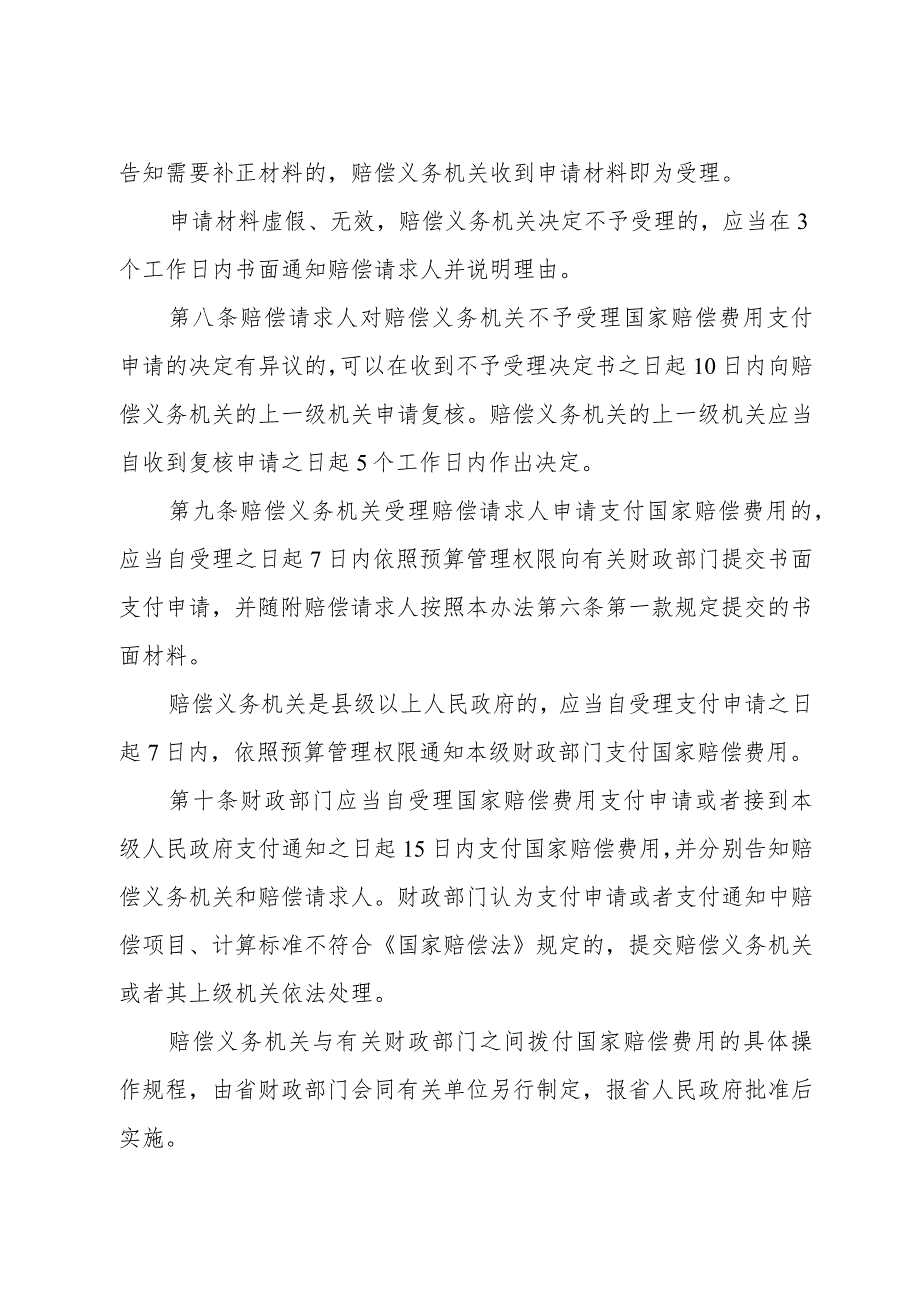 告知需要补正材料的，赔偿义务机关收到申请材料即为受理。

申请材料虚假、无效，赔偿义务机关决定不予受理的，应当在3个工作日内书面通知赔偿请求人并说明理由。

第八条赔偿请求人对赔偿义务机关不予受理国家赔偿费用支付申请的决定有异议的，可以在收到不予受理决定书之日起10日内向赔偿义务机关的上一级机关申请复核。赔偿义务机关的上一级机关应当自收到复核申请之日起5个工作日内作出决定。

第九条赔偿义务机关受理赔偿请求人申请支付国家赔偿费用的，应当自受理之日起7日内依照预算管理权限向有关财政部门提交书面支付申请，并随附赔偿请求人按照本办法第六条第一款规定提交的书面材料。

赔偿义务机关是县级以上人民政府的，应当自受理支付申请之日起7日内，依照预算管理权限通知本级财政部门支付国家赔偿费用。

第十条财政部门应当自受理国家赔偿费用支付申请或者接到本级人民政府支付通知之日起15日内支付国家赔偿费用，并分别告知赔偿义务机关和赔偿请求人。财政部门认为支付申请或者支付通知中赔偿项目、计算标准不符合《国家赔偿法》规定的，提交赔偿义务机关或者其上级机关依法处理。

赔偿义务机关与有关财政部门之间拨付国家赔偿费用的具体操作规程，由省财政部门会同有关单位另行制定，报省人民政府批准后实施。